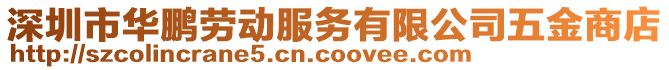 深圳市华鹏劳动服务有限公司五金商店
http://szcolincrane5.cn.coovee.com